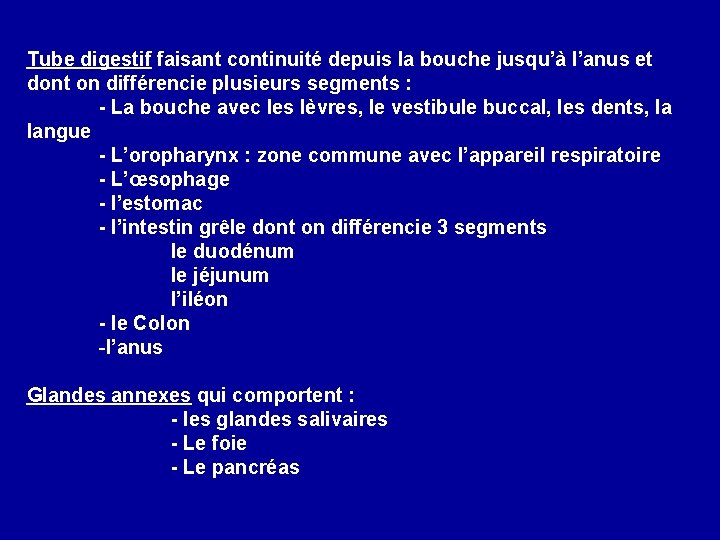 Tube digestif faisant continuité depuis la bouche jusqu'à l'anus et dont on différencie plusieurs segments :

- La bouche avec les lèvres, le vestibule buccal, les dents, la langue
- L'oropharynx : zone commune avec l'appareil respiratoire
- L'œsophage
- l'estomac
- l'intestin grêle dont on différencie 3 segments
le duodénum
le jéjunum
l'iléon
- le Colon
-l'anus

Glandes annexes qui comportent :
- les glandes salivaires
- Le foie
- Le pancréas